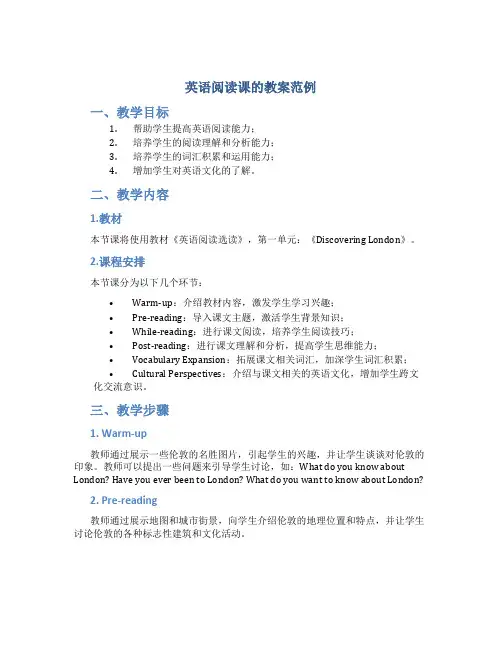 英语阅读课的教案范例

一、教学目标

1. 帮助学生提高英语阅读能力；
2. 培养学生的阅读理解和分析能力；
3. 培养学生的词汇积累和运用能力；
4. 增加学生对英语文化的了解。

二、教学内容

1.教材

本节课将使用教材《英语阅读选读》，第一单元：《Discovering London》。

2.课程安排

本节课分为以下几个环节：

• Warm-up：介绍教材内容，激发学生学习兴趣；
• Pre-reading：导入课文主题，激活学生背景知识；
• While-reading：进行课文阅读，培养学生阅读技巧；
• Post-reading：进行课文理解和分析，提高学生思维能力；
• Vocabulary Expansion：拓展课文相关词汇，加深学生词汇积累；
• Cultural Perspectives：介绍与课文相关的英语文化，增加学生跨文化交流意识。

三、教学步骤

1. Warm-up

教师通过展示一些伦敦的名胜图片，引起学生的兴趣，并让学生谈谈对伦敦的印象。教师可以提出一些问题来引导学生讨论，如：What do you know about London? Have you ever been to London? What do you want to know about London?

2. Pre-reading

教师通过展示地图和城市街景，向学生介绍伦敦的地理位置和特点，并让学生讨论伦敦的各种标志性建筑和文化活动。